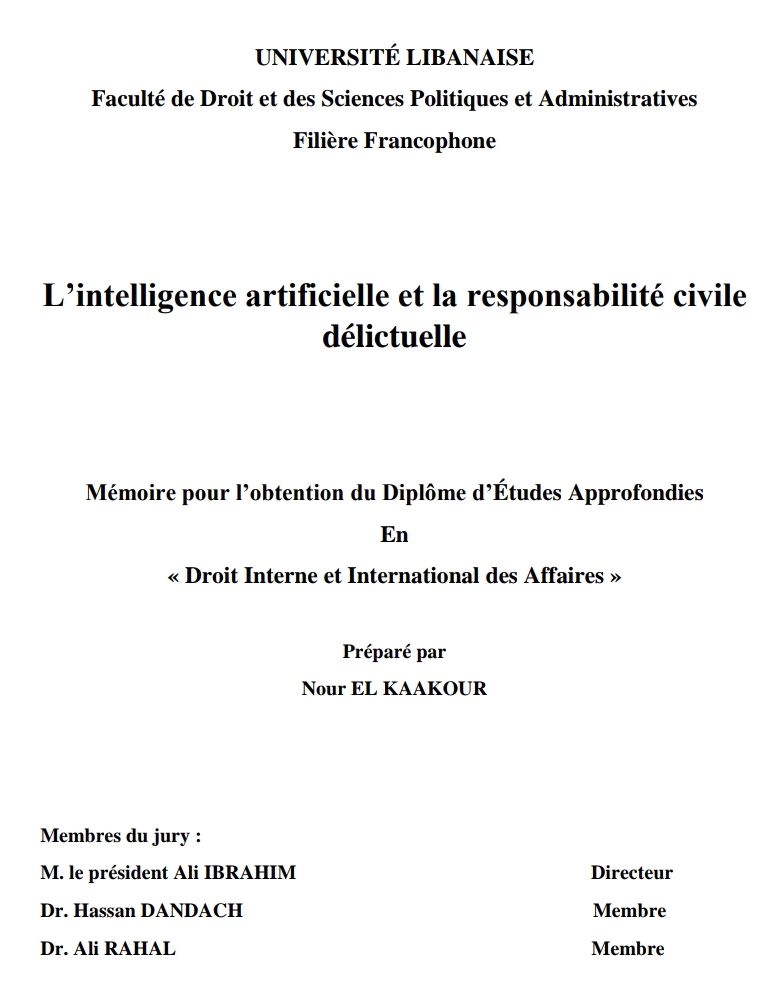 UNIVERSITÉ LIBANAISE

Faculté de Droit et des Sciences Politiques et Administratives

Filière Francophone

L’intelligence artificielle et la responsabilité civile délictuelle

Mémoire pour l’obtention du Diplôme d’Études Approfondies

En

« Droit Interne et International des Affaires »

Préparé par

Nour EL KAAKOUR

Membres du jury :

M. le président Ali IBRAHIM Directeur

Dr. Hassan DANDACH Membre

Dr. Ali RAHAL Membre